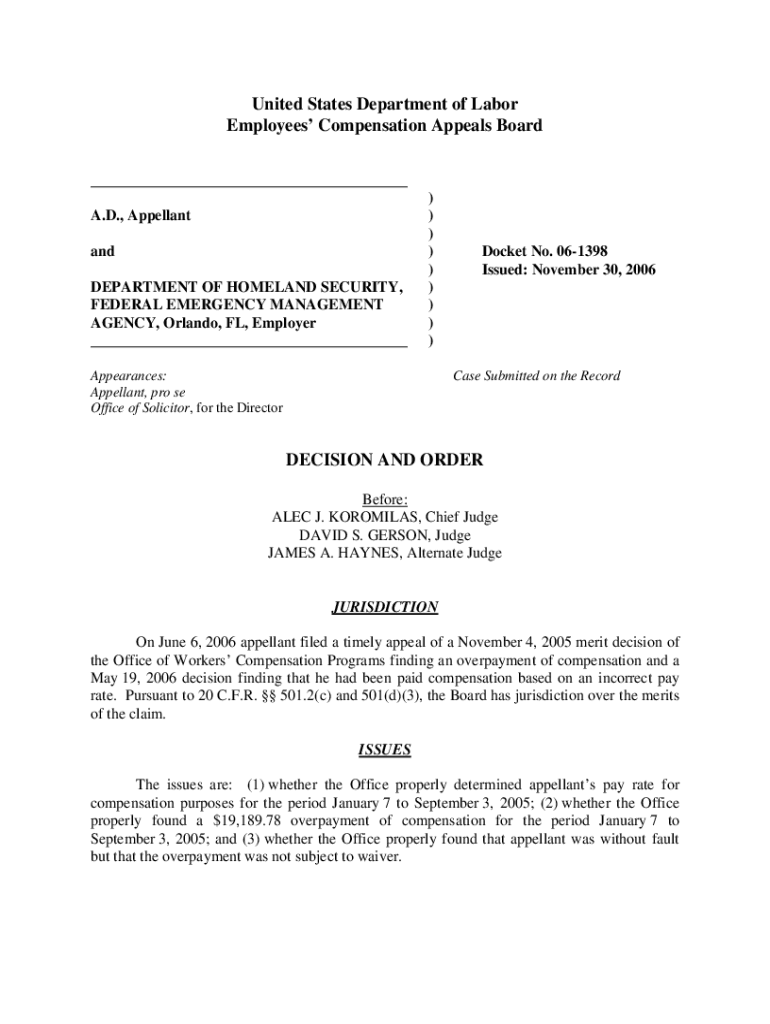 United States Department of Labor
Employees' Compensation Appeals Board

A.D., Appellant

and

DEPARTMENT OF HOMELAND SECURITY, FEDERAL EMERGENCY MANAGEMENT AGENCY, Orlando, FL, Employer

)
)
)
)
)
)
)
)
)

Docket No. 06-1398
Issued: November 30, 2006

Appearances:
Appellant, pro se
Office of Solicitor, for the Director

Case Submitted on the Record

DECISION AND ORDER

Before:
ALEC J. KOROMILAS, Chief Judge
DAVID S. GERSON, Judge
JAMES A. HAYNES, Alternate Judge

JURISDICTION

On June 6, 2006 appellant filed a timely appeal of a November 4, 2005 merit decision of the Office of Workers' Compensation Programs finding an overpayment of compensation and a May 19, 2006 decision finding that he had been paid compensation based on an incorrect pay rate. Pursuant to 20 C.F.R. §§ 501.2(c) and 501(d)(3), the Board has jurisdiction over the merits of the claim.

ISSUES

The issues are: (1) whether the Office properly determined appellant's pay rate for compensation purposes for the period January 7 to September 3, 2005; (2) whether the Office properly found a $19,189.78 overpayment of compensation for the period January 7 to September 3, 2005; and (3) whether the Office properly found that appellant was without fault but that the overpayment was not subject to waiver.